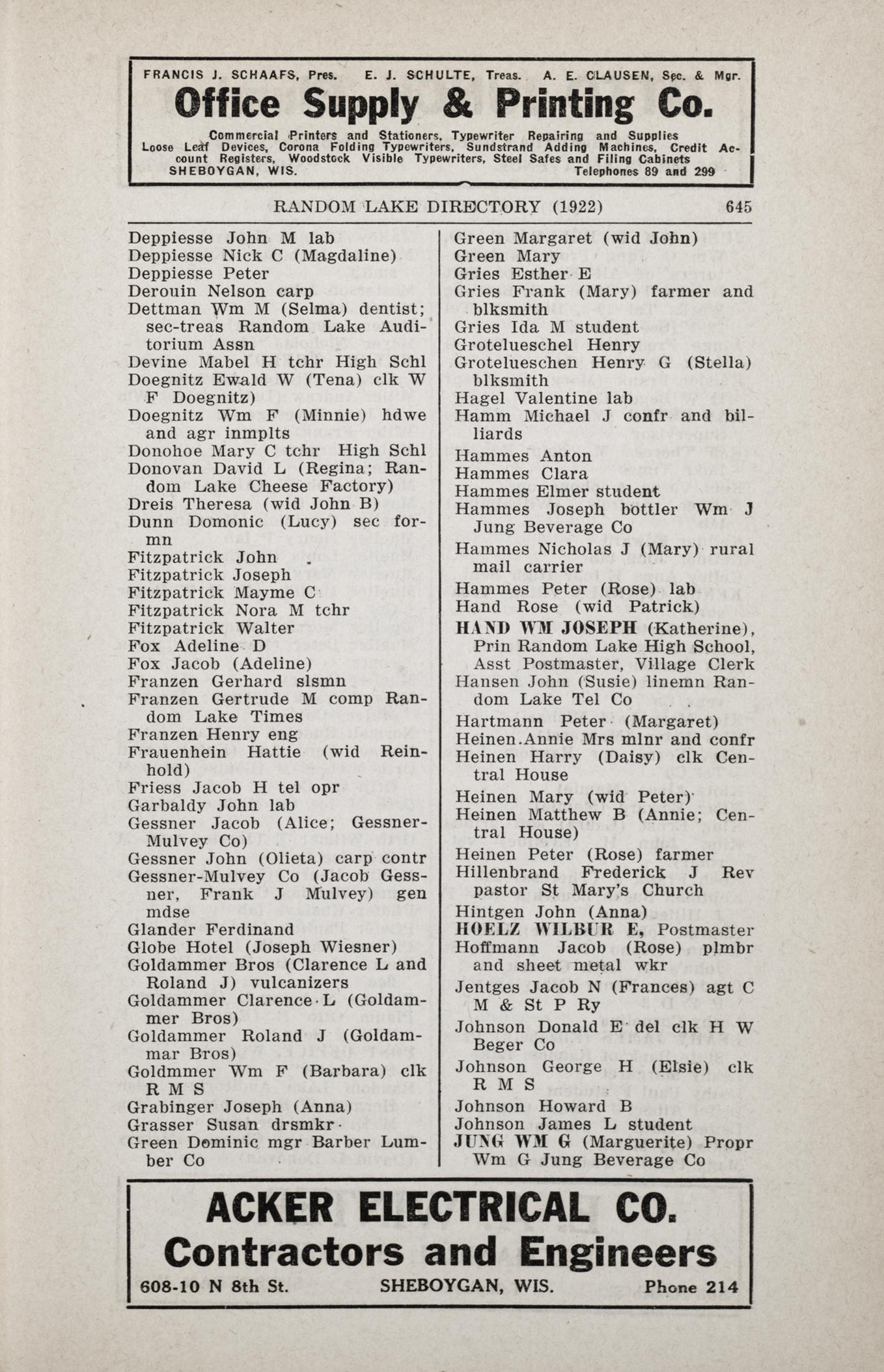 FRANCIS J. SCHAAFS, Pres. E. J. SCHULTE, Treas. A. E. CLAUSEN, Sec. & Mgr.

Office Supply & Printing Co.

Commercial Printers and Stationers, Typewriter Repairing and Supplies Loose Leaf Devices, Corona Folding Typewriters, Sundstrand Adding Machines, Credit Account Registers, Woodstock Visible Typewriters, Steel Safes and Filing Cabinets
SHEBOYGAN, WIS. Telephones 89 and 299

RANDOM LAKE DIRECTORY (1922) 645

Deppiesse John M lab
Deppiesse Nick C (Magdaline)
Deppiesse Peter
Derouin Nelson carp
Dettman Wm M (Selma) dentist; sec-treas Random Lake Auditorium Assn
Devine Mabel H tchr High Schl
Doegnitz Ewald W (Tena) clk W F Doegnitz)
Doegnitz Wm F (Minnie) hdwe and agr inmplts
Donohoe Mary C tchr High Schl
Donovan David L (Regina; Random Lake Cheese Factory)
Dreis Theresa (wid John B)
Dunn Domonic (Lucy) sec formn
Fitzpatrick John
Fitzpatrick Joseph
Fitzpatrick Mayme C
Fitzpatrick Nora M tchr
Fitzpatrick Walter
Fox Adeline D
Fox Jacob (Adeline)
Franzen Gerhard slsmn
Franzen Gertrude M comp Random Lake Times
Franzen Henry eng
Frauenhein Hattie (wid Reinhold)
Friess Jacob H tel opr
Garbaldy John lab
Gessner Jacob (Alice; Gessner-Mulvey Co)
Gessner John (Olieta) carp contr
Gessner-Mulvey Co (Jacob Gessner, Frank J Mulvey) gen mdse
Glander Ferdinand
Globe Hotel (Joseph Wiesner)
Goldammer Bros (Clarence L and Roland J) vulcanizers
Goldammer Clarence L (Goldammer Bros)
Goldammer Roland J (Goldammar Bros)
Goldmmer Wm F (Barbara) clk R M S
Grabinger Joseph (Anna)
Grasser Susan drsmkr
Green Dominic mgr Barber Lumber Co

Green Margaret (wid John)
Green Mary
Gries Esther E
Gries Frank (Mary) farmer and blksmith
Gries Ida M student
Grotelueschel Henry
Grotelueschen Henry G (Stella) blksmith
Hagel Valentine lab
Hamm Michael J confr and billiards
Hammes Anton
Hammes Clara
Hammes Elmer student
Hammes Joseph bottler Wm J Jung Beverage Co
Hammes Nicholas J (Mary) rural mail carrier
Hammes Peter (Rose) lab
Hand Rose (wid Patrick)
HAND WM JOSEPH (Katherine), Prin Random Lake High School, Asst Postmaster, Village Clerk
Hansen John (Susie) linemn Random Lake Tel Co
Hartmann Peter (Margaret)
Heinen Annie Mrs mlnr and confr
Heinen Harry (Daisy) clk Central House
Heinen Mary (wid Peter)
Heinen Matthew B (Annie; Central House)
Heinen Peter (Rose) farmer
Hillenbrand Frederick J Rev pastor St Mary's Church
Hintgen John (Anna)
HOELZ WILBUR E, Postmaster
Hoffmann Jacob (Rose) plmbr and sheet metal wkr
Jentges Jacob N (Frances) agt C M & St P Ry
Johnson Donald E del clk H W Beger Co
Johnson George H (Elsie) clk R M S
Johnson Howard B
Johnson James L student
JUNG WM G (Marguerite) Propr Wm G Jung Beverage Co

ACKER ELECTRICAL CO.
Contractors and Engineers
608-10 N 8th St. SHEBOYGAN, WIS. Phone 214